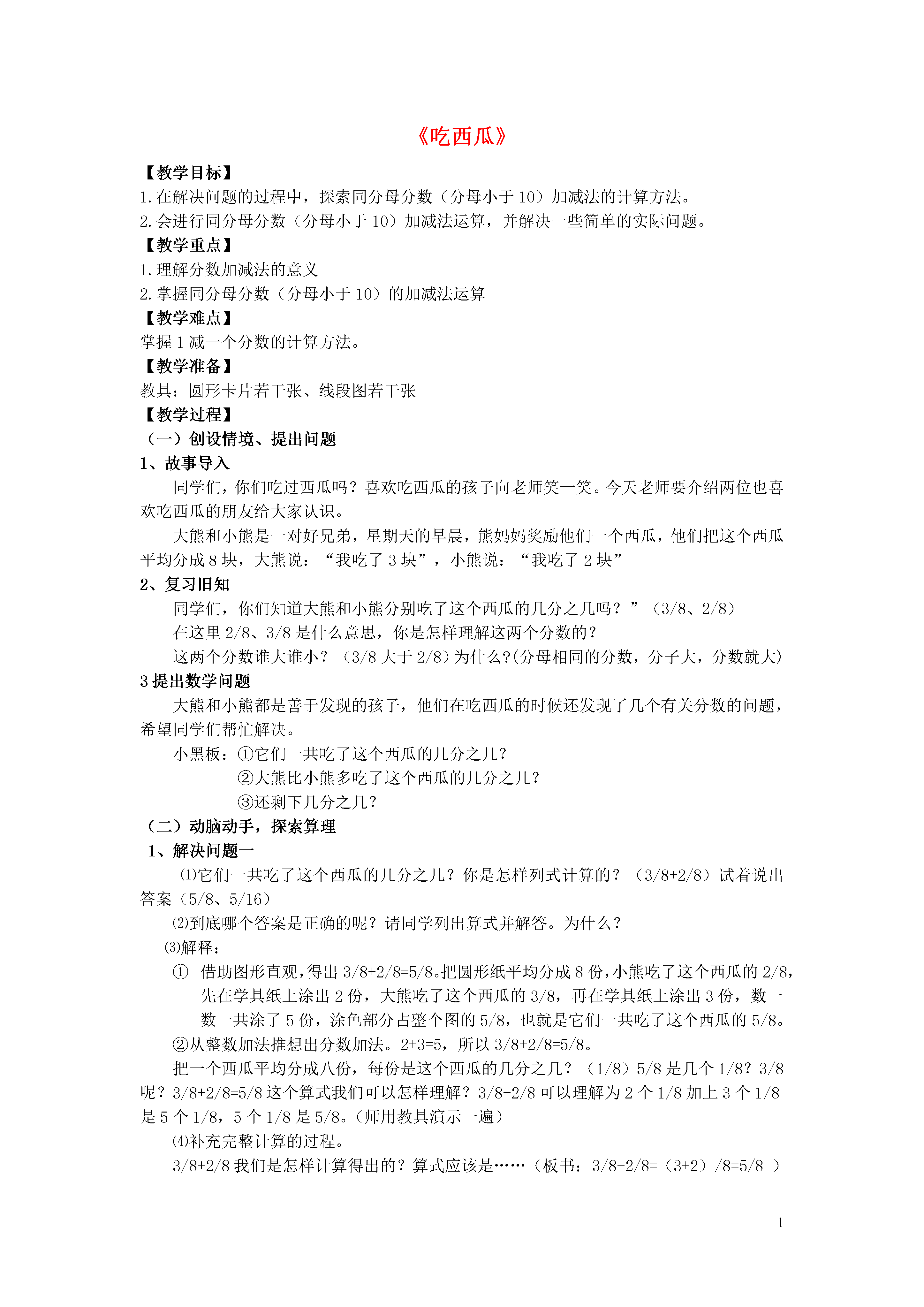 《吃西瓜》

【教学目标】

1.在解决问题的过程中，探索同分母分数（分母小于10）加减法的计算方法。

2.会进行同分母分数（分母小于10）加减法运算，并解决一些简单的实际问题。

【教学重点】

1.理解分数加减法的意义

2.掌握同分母分数（分母小于10）的加减法运算

【教学难点】

掌握1减一个分数的计算方法。

【教学准备】

教具：圆形卡片若干张、线段图若干张

【教学过程】

（一）创设情境、提出问题

1、故事导入

同学们，你们吃过西瓜吗？喜欢吃西瓜的孩子向老师笑一笑。今天老师要介绍两位也喜欢吃西瓜的朋友给大家认识。

大熊和小熊是一对好兄弟，星期天的早晨，熊妈妈奖励他们一个西瓜，他们把这个西瓜平均分成8块，大熊说：“我吃了3块”，小熊说：“我吃了2块”

2、复习旧知

同学们，你们知道大熊和小熊分别吃了这个西瓜的几分之几吗？”（3/8、2/8）

在这里2/8、3/8是什么意思，你是怎样理解这两个分数的？

这两个分数谁大谁小？（3/8大于2/8）为什么?(分母相同的分数，分子大，分数就大)

3提出数学问题

大熊和小熊都是善于发现的孩子，他们在吃西瓜的时候还发现了几个有关分数的问题，希望同学们帮忙解决。

小黑板：①它们一共吃了这个西瓜的几分之几？

②大熊比小熊多吃了这个西瓜的几分之几？

③还剩下几分之几？

（二）动脑动手，探索算理

1、解决问题一

⑴它们一共吃了这个西瓜的几分之几？你是怎样列式计算的？（3/8+2/8）试着说出答案（5/8、5/16）

⑵到底哪个答案是正确的呢？请同学列出算式并解答。为什么？

⑶解释：

① 借助图形直观，得出3/8+2/8=5/8。把圆形纸平均分成8份，小熊吃了这个西瓜的2/8，先在学具纸上涂出2份，大熊吃了这个西瓜的3/8，再在学具纸上涂出3份，数一数一共涂了5份，涂色部分占整个图的5/8，也就是它们一共吃了这个西瓜的5/8。

②从整数加法推想出分数加法。2+3=5，所以3/8+2/8=5/8。

把一个西瓜平均分成八份，每份是这个西瓜的几分之几？（1/8）5/8是几个1/8？3/8呢？3/8+2/8=5/8这个算式我们可以怎样理解？3/8+2/8可以理解为2个1/8加上3个1/8是5个1/8，5个1/8是5/8。（师用教具演示一遍）

⑷补充完整计算的过程。

3/8+2/8我们是怎样计算得出的？算式应该是……（板书：3/8+2/8=（3+2）/8=5/8 ）

1